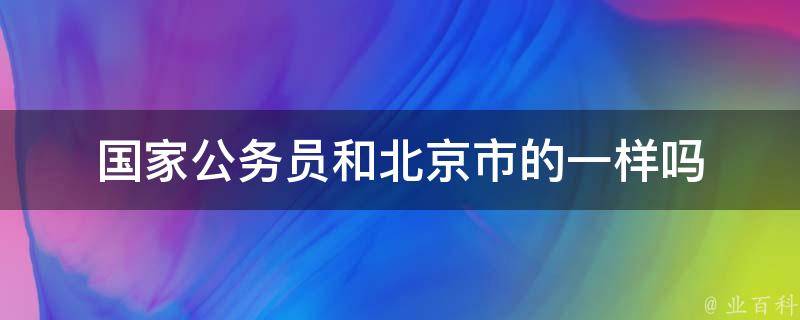 国家公务员和北京市的一样吗

@ 业百科